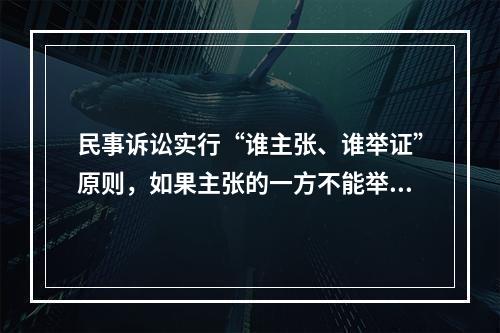 民事诉讼实行“谁主张、谁举证”原则，如果主张的一方不能举...